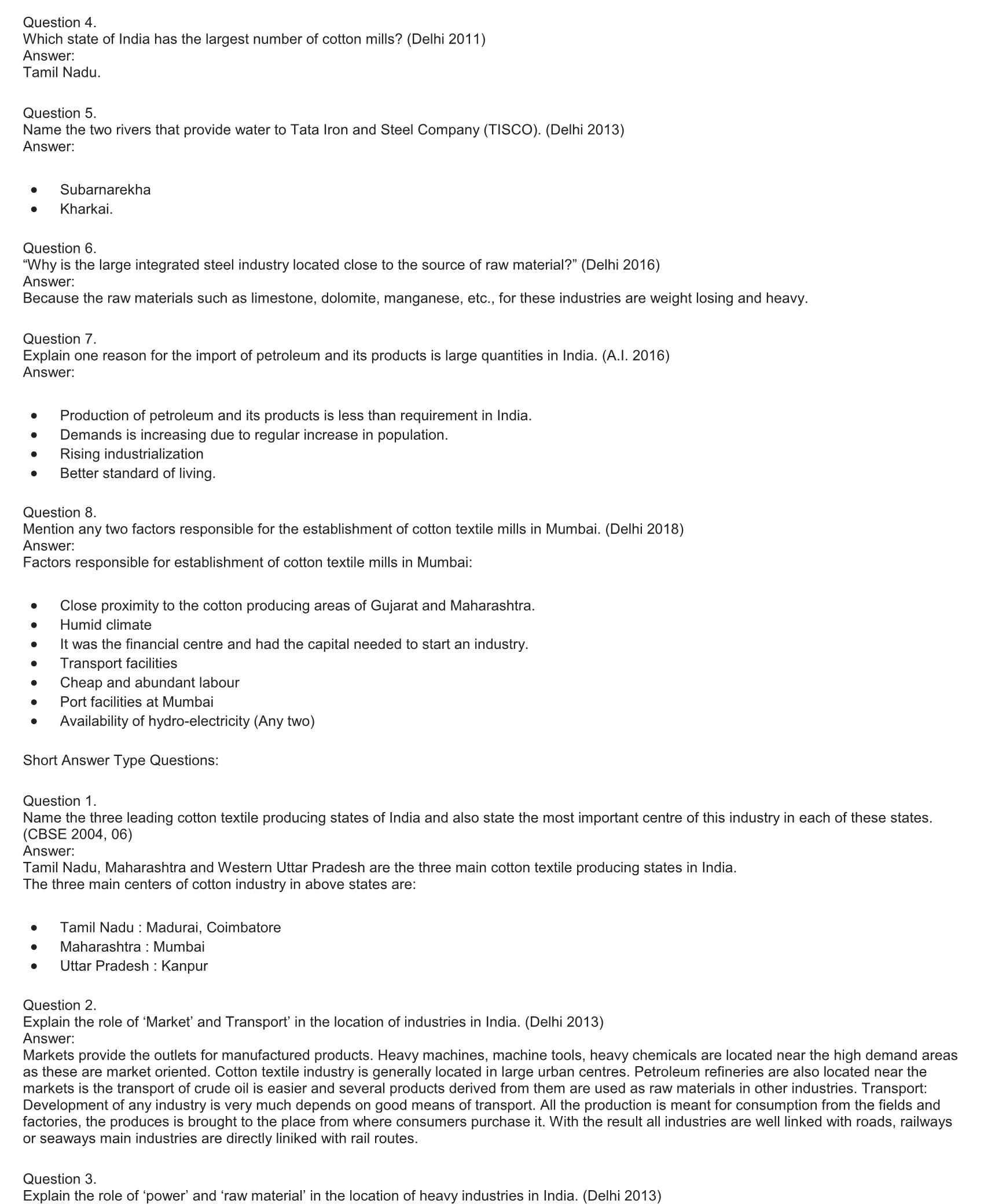 Question 4.
Which state of India has the largest number of cotton mills? (Delhi 2011)
Answer:
Tamil Nadu.

Question 5.
Name the two rivers that provide water to Tata Iron and Steel Company (TISCO). (Delhi 2013)
Answer:

- Subarnarekha
- Kharkai.

Question 6.
“Why is the large integrated steel industry located close to the source of raw material?” (Delhi 2016)
Answer:
Because the raw materials such as limestone, dolomite, manganese, etc., for these industries are weight losing and heavy.

Question 7.
Explain one reason for the import of petroleum and its products is large quantities in India. (A.I. 2016)
Answer:

- Production of petroleum and its products is less than requirement in India.
- Demands is increasing due to regular increase in population.
- Rising industrialization
- Better standard of living.

Question 8.
Mention any two factors responsible for the establishment of cotton textile mills in Mumbai. (Delhi 2018)
Answer:
Factors responsible for establishment of cotton textile mills in Mumbai:

- Close proximity to the cotton producing areas of Gujarat and Maharashtra.
- Humid climate
- It was the financial centre and had the capital needed to start an industry.
- Transport facilities
- Cheap and abundant labour
- Port facilities at Mumbai
- Availability of hydro-electricity (Any two)

Short Answer Type Questions:

Question 1.
Name the three leading cotton textile producing states of India and also state the most important centre of this industry in each of these states. (CBSE 2004, 06)
Answer:
Tamil Nadu, Maharashtra and Western Uttar Pradesh are the three main cotton textile producing states in India.
The three main centers of cotton industry in above states are:

- Tamil Nadu : Madurai, Coimbatore
- Maharashtra : Mumbai
- Uttar Pradesh : Kanpur

Question 2.
Explain the role of ‘Market’ and Transport’ in the location of industries in India. (Delhi 2013)
Answer:
Markets provide the outlets for manufactured products. Heavy machines, machine tools, heavy chemicals are located near the high demand areas as these are market oriented. Cotton textile industry is generally located in large urban centres. Petroleum refineries are also located near the markets is the transport of crude oil is easier and several products derived from them are used as raw materials in other industries. Transport: Development of any industry is very much depends on good means of transport. All the production is meant for consumption from the fields and factories, the produces is brought to the place from where consumers purchase it. With the result all industries are well linked with roads, railways or seaways main industries are directly liniked with rail routes.

Question 3.
Explain the role of ‘power’ and ‘raw material’ in the location of heavy industries in India. (Delhi 2013)